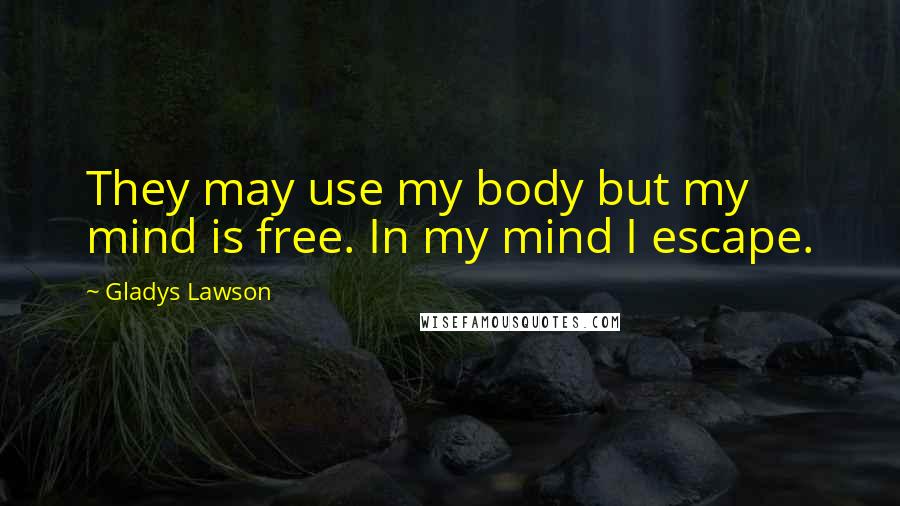 They may use my body but my mind is free. In my mind I escape.

~ Gladys Lawson

WISEFAMOUSQUOTES.COM